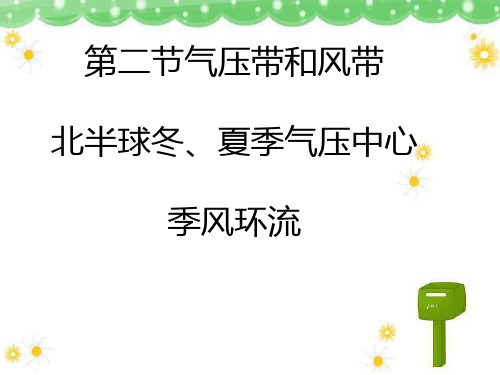 第二节气压带和风带

北半球冬、夏季气压中心

季风环流